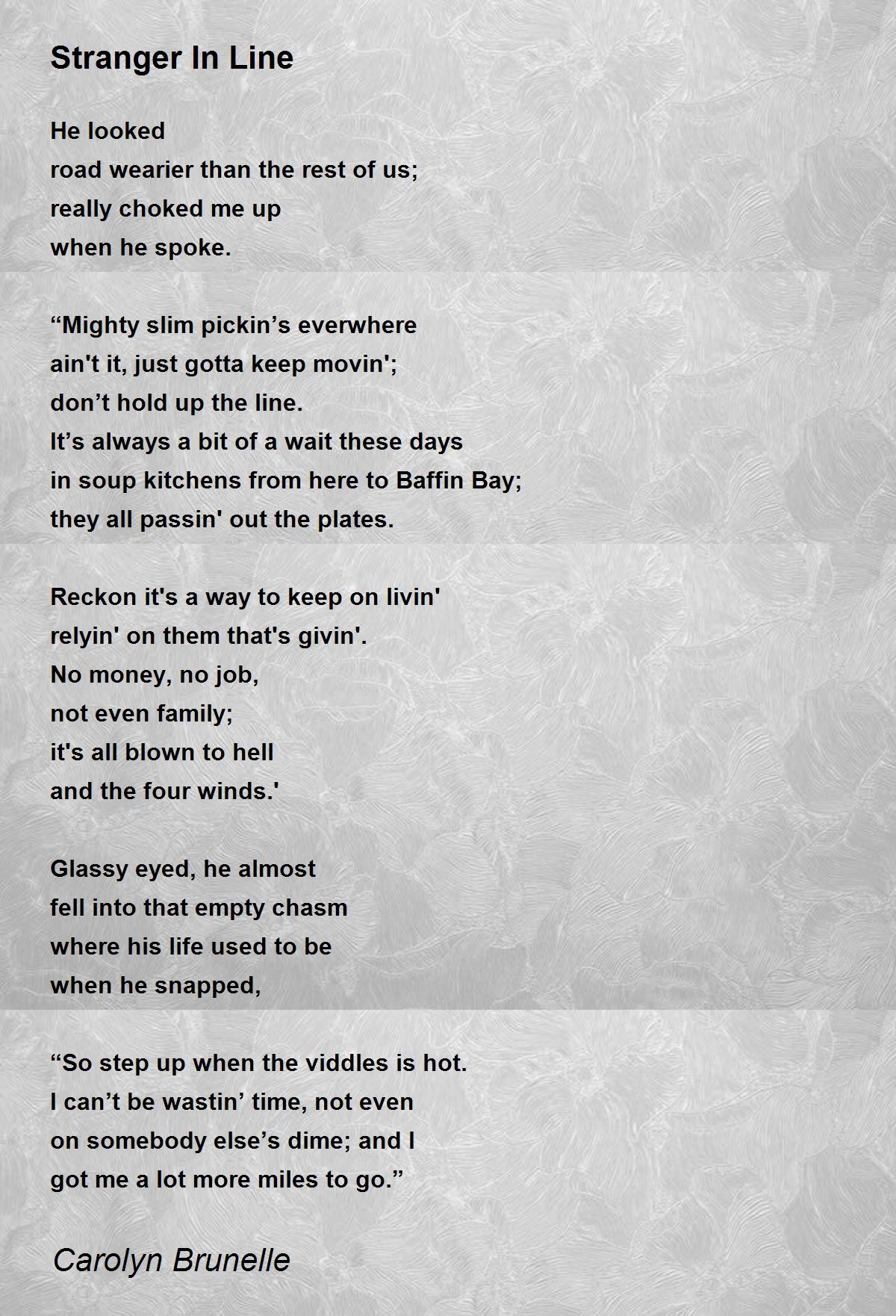 Stranger In Line

He looked
road wearier than the rest of us;
really choked me up
when he spoke.

“Mighty slim pickin’s everwhere
ain't it, just gotta keep movin';
don’t hold up the line.
It’s always a bit of a wait these days
in soup kitchens from here to Baffin Bay;
they all passin' out the plates.

Reckon it's a way to keep on livin'
relyin' on them that's givin'.
No money, no job,
not even family;
it's all blown to hell
and the four winds.'

Glassy eyed, he almost
fell into that empty chasm
where his life used to be
when he snapped,

“So step up when the viddles is hot.
I can’t be wastin’ time, not even
on somebody else’s dime; and I
got me a lot more miles to go.”

Carolyn Brunelle